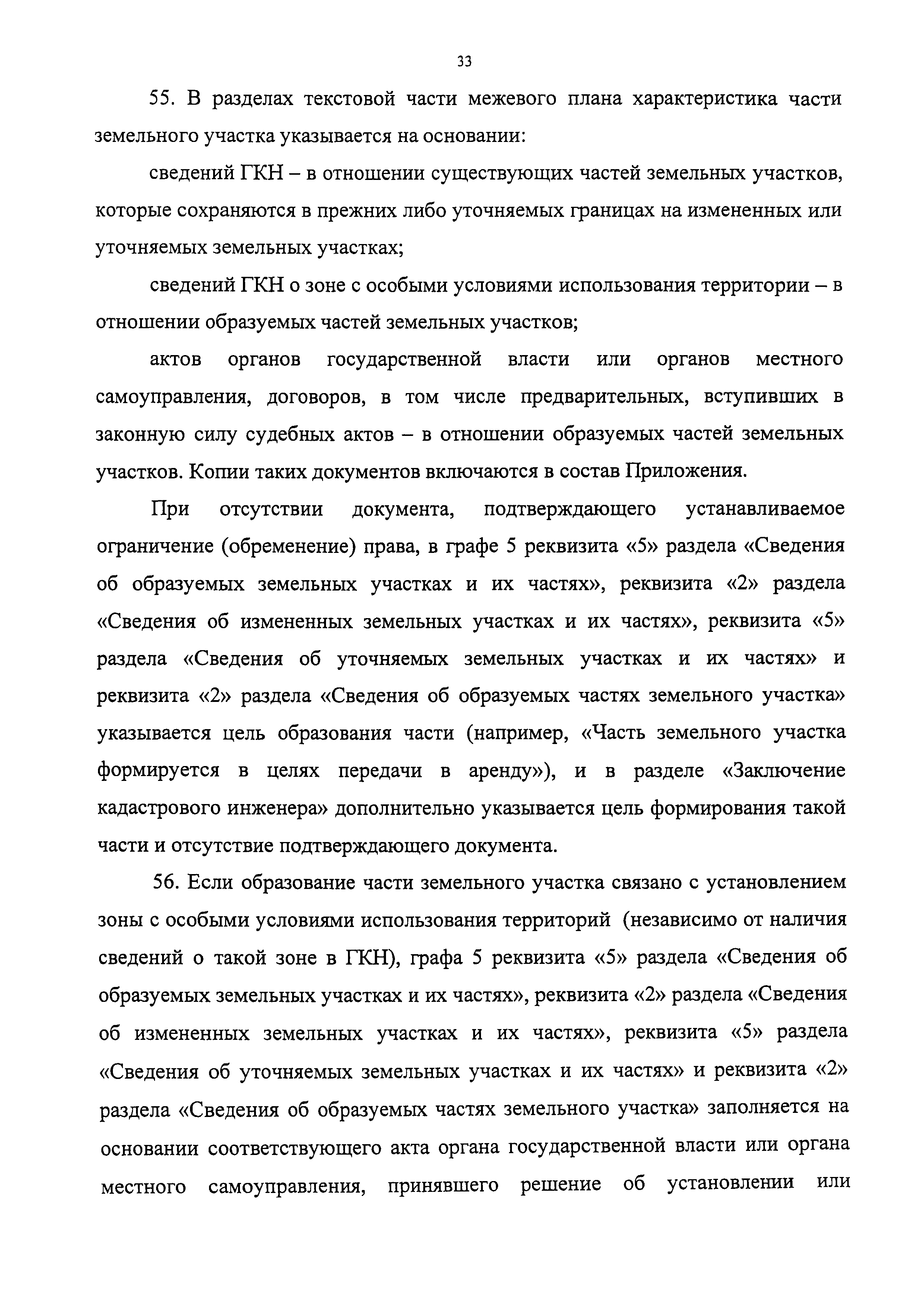 33

55. В разделах текстовой части межевого плана характеристика части земельного участка указывается на основании:

сведений ГКН – в отношении существующих частей земельных участков, которые сохраняются в прежних либо уточняемых границах на измененных или уточняемых земельных участках;

сведений ГКН о зоне с особыми условиями использования территории – в отношении образуемых частей земельных участков;

актов органов государственной власти или органов местного самоуправления, договоров, в том числе предварительных, вступивших в законную силу судебных актов – в отношении образуемых частей земельных участков. Копии таких документов включаются в состав Приложения.

При отсутствии документа, подтверждающего устанавливаемое ограничение (обременение) права, в графе 5 реквизита «5» раздела «Сведения об образуемых земельных участках и их частях», реквизита «2» раздела «Сведения об измененных земельных участках и их частях», реквизита «5» раздела «Сведения об уточняемых земельных участках и их частях» и реквизита «2» раздела «Сведения об образуемых частях земельного участка» указывается цель образования части (например, «Часть земельного участка формируется в целях передачи в аренду»), и в разделе «Заключение кадастрового инженера» дополнительно указывается цель формирования такой части и отсутствие подтверждающего документа.

56. Если образование части земельного участка связано с установлением зоны с особыми условиями использования территорий (независимо от наличия сведений о такой зоне в ГКН), графа 5 реквизита «5» раздела «Сведения об образуемых земельных участках и их частях», реквизита «2» раздела «Сведения об измененных земельных участках и их частях», реквизита «5» раздела «Сведения об уточняемых земельных участках и их частях» и реквизита «2» раздела «Сведения об образуемых частях земельного участка» заполняется на основании соответствующего акта органа государственной власти или органа местного самоуправления, принявшего решение об установлении или